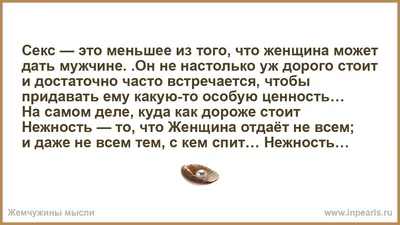 Секс — это меньшее из того, что женщина может дать мужчине. .Он не настолько уж дорого стоит и достаточно часто встречается, чтобы придавать ему какую-то особую ценность…
На самом деле, куда как дороже стоит Нежность — то, что Женщина отдаёт не всем; и даже не всем тем, с кем спит… Нежность…

Жемчужины мысли

www.inpearls.ru